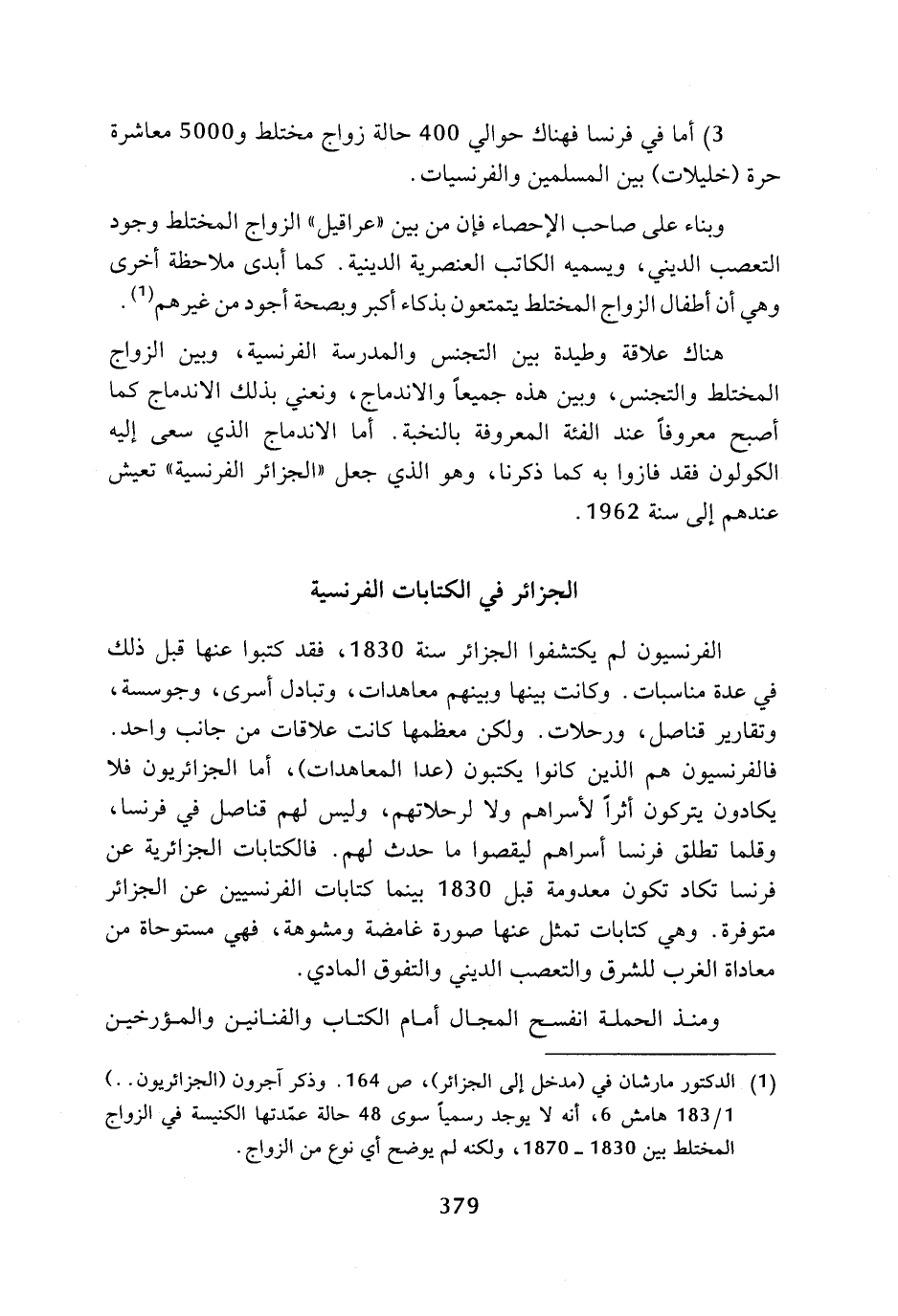 3) أما في فرنسا فهناك حوالي 400 حالة زواج مختلط و5000 معاشرة حرة (خليلات) بين المسلمين والفرنسيات.

وبناء على صاحب الإحصاء فإن من بين «عراقيل» الزواج المختلط وجود التعصب الديني، ويسميه الكاتب العنصرية الدينية. كما أبدى ملاحظة أخرى وهي أن أطفال الزواج المختلط يتمتعون بذكاء أكبر وبصحة أجود من غيرهم$^{(1)}$.

هناك علاقة وطيدة بين التجنس والمدرسة الفرنسية، وبين الزواج المختلط والتجنس، وبين هذه جميعاً والاندماج، ونعني بذلك الاندماج كما أصبح معروفاً عند الفئة المعروفة بالنخبة. أما الاندماج الذي سعى إليه الكولون فقد فازوا به كما ذكرنا، وهو الذي جعل «الجزائر الفرنسية» تعيش عندهم إلى سنة 1962.

الجزائر في الكتابات الفرنسية

الفرنسيون لم يكتشفوا الجزائر سنة 1830، فقد كتبوا عنها قبل ذلك في عدة مناسبات. وكانت بينها وبينهم معاهدات، وتبادل أسرى، وجوسسة، وتقارير قناصل، ورحلات. ولكن معظمها كانت علاقات من جانب واحد. فالفرنسيون هم الذين كانوا يكتبون (عدا المعاهدات)، أما الجزائريون فلا يكادون يتركون أثراً لأسراهم ولا لرحلاتهم، وليس لهم قناصل في فرنسا، وقلما تطلق فرنسا أسراهم ليقصوا ما حدث لهم. فالكتابات الجزائرية عن فرنسا تكاد تكون معدومة قبل 1830 بينما كتابات الفرنسيين عن الجزائر متوفرة. وهي كتابات تمثل عنها صورة غامضة ومشوهة، فهي مستوحاة من معاداة الغرب للشرق والتعصب الديني والتفوق المادي.

ومنذ الحملة انفسح المجال أمام الكتاب والفنانين والمؤرخين

(1) الدكتور مارشان في (مدخل إلى الجزائر)، ص 164. وذكر آجرون (الجزائريون..) 183/1 هامش 6، أنه لا يوجد رسمياً سوى 48 حالة عمّدتها الكنيسة في الزواج المختلط بين 1830 ـ 1870، ولكنه لم يوضح أي نوع من الزواج.

379